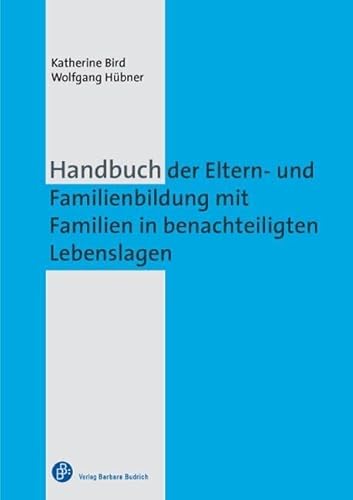 Katherine Bird
Wolfgang Hübner

Handbuch der Eltern- und Familienbildung mit Familien in benachteiligten Lebenslagen

Verlag Barbara Budrich